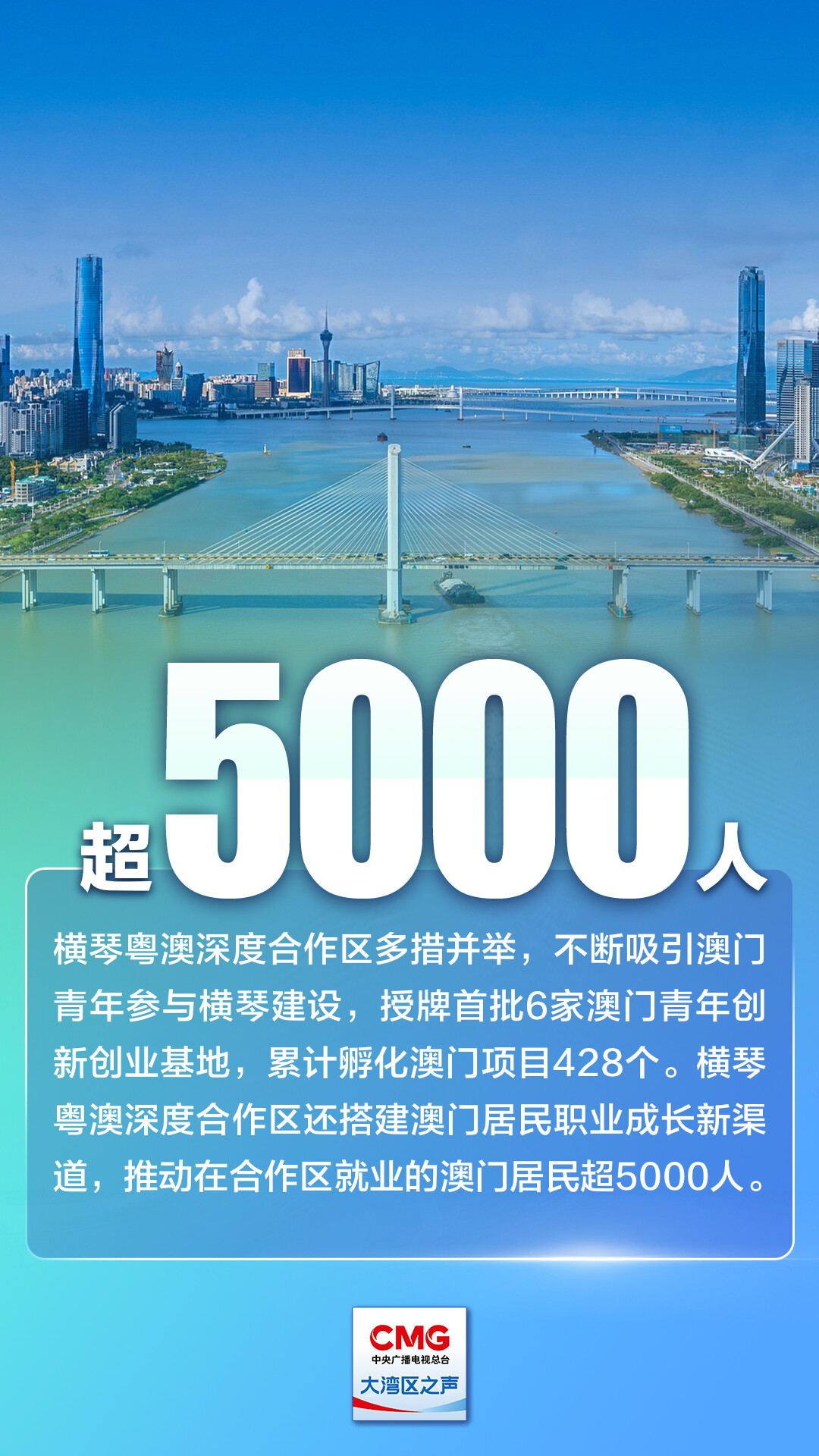 超5000人

横琴粤澳深度合作区多措并举，不断吸引澳门青年参与横琴建设，授牌首批6家澳门青年创新创业基地，累计孵化澳门项目428个。横琴粤澳深度合作区还搭建澳门居民职业成长新渠道，推动在合作区就业的澳门居民超5000人。

CMG
中央广播电视总台
大湾区之声